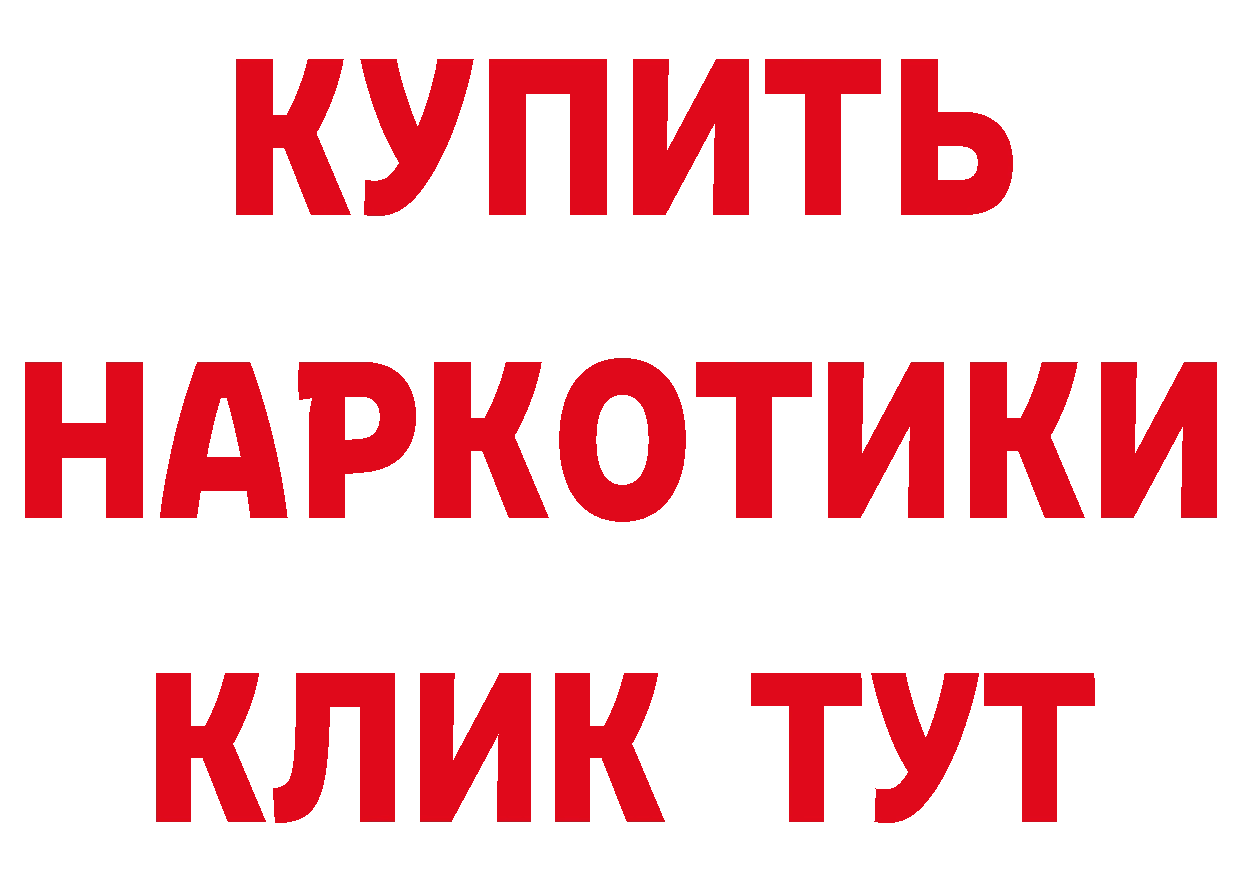 КУПИТЬ
НАРКОТИКИ
КЛИК ТУТ